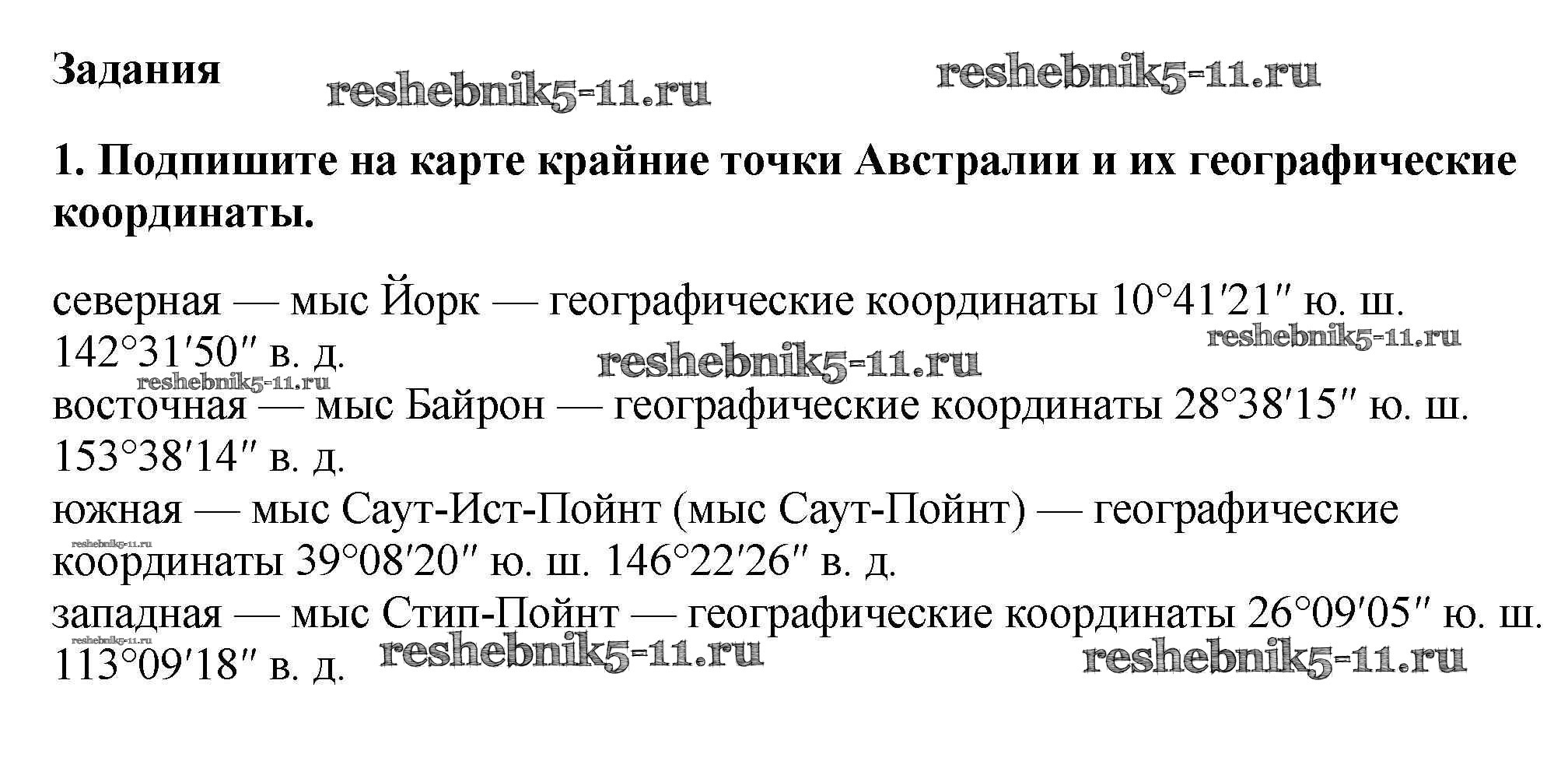 Задания

1. Подпишите на карте крайние точки Австралии и их географические координаты.

северная — мыс Йорк — географические координаты 10°41′21″ ю. ш. 142°31′50″ в. д.
восточная — мыс Байрон — географические координаты 28°38′15″ ю. ш. 153°38′14″ в. д.
южная — мыс Саут-Ист-Пойнт (мыс Саут-Пойнт) — географические координаты 39°08′20″ ю. ш. 146°22′26″ в. д.
западная — мыс Стип-Пойнт — географические координаты 26°09′05″ ю. ш. 113°09′18″ в. д.

reshebnik5-11.ru